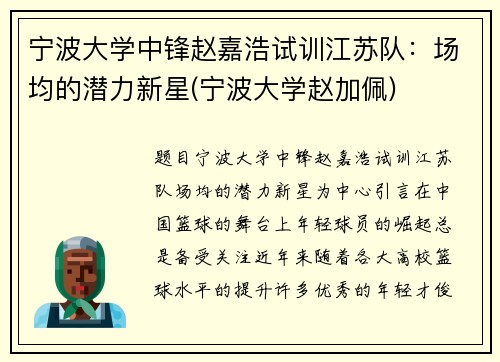 宁波大学中锋赵嘉浩试训江苏队：场均的潜力新星(宁波大学赵加佩)

题目宁波大学中锋赵嘉浩试训江苏队场均的潜力新星为中心引言在中国篮球的舞台上年轻球员的崛起总是备受关注近年来随着各大高校篮球水平的提升许多优秀的年轻才俊